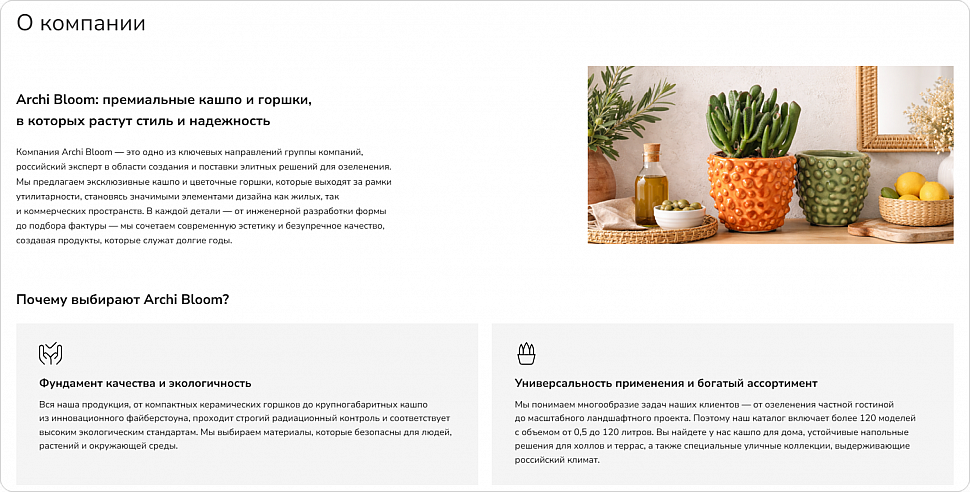 О компании

Archi Bloom: премиальные кашпо и горшки, в которых растут стиль и надежность

Компания Archi Bloom — это одно из ключевых направлений группы компаний, российский эксперт в области создания и поставки элитных решений для озеленения. Мы предлагаем эксклюзивные кашпо и цветочные горшки, которые выходят за рамки утилитарности, становясь значимыми элементами дизайна как жилых, так и коммерческих пространств. В каждой детали — от инженерной разработки формы до подбора фактуры — мы сочетаем современную эстетику и безупречное качество, создавая продукты, которые служат долгие годы.

Почему выбирают Archi Bloom?

Фундамент качества и экологичность

Вся наша продукция, от компактных керамических горшков до крупногабаритных кашпо из инновационного файберстоуна, проходит строгий радиационный контроль и соответствует высоким экологическим стандартам. Мы выбираем материалы, которые безопасны для людей, растений и окружающей среды.

Универсальность применения и богатый ассортимент

Мы понимаем многообразие задач наших клиентов — от озеленения частной гостиной до масштабного ландшафтного проекта. Поэтому наш каталог включает более 120 моделей с объемом от 0,5 до 120 литров. Вы найдете у нас кашпо для дома, устойчивые напольные решения для холлов и террас, а также специальные уличные коллекции, выдерживающие российский климат.